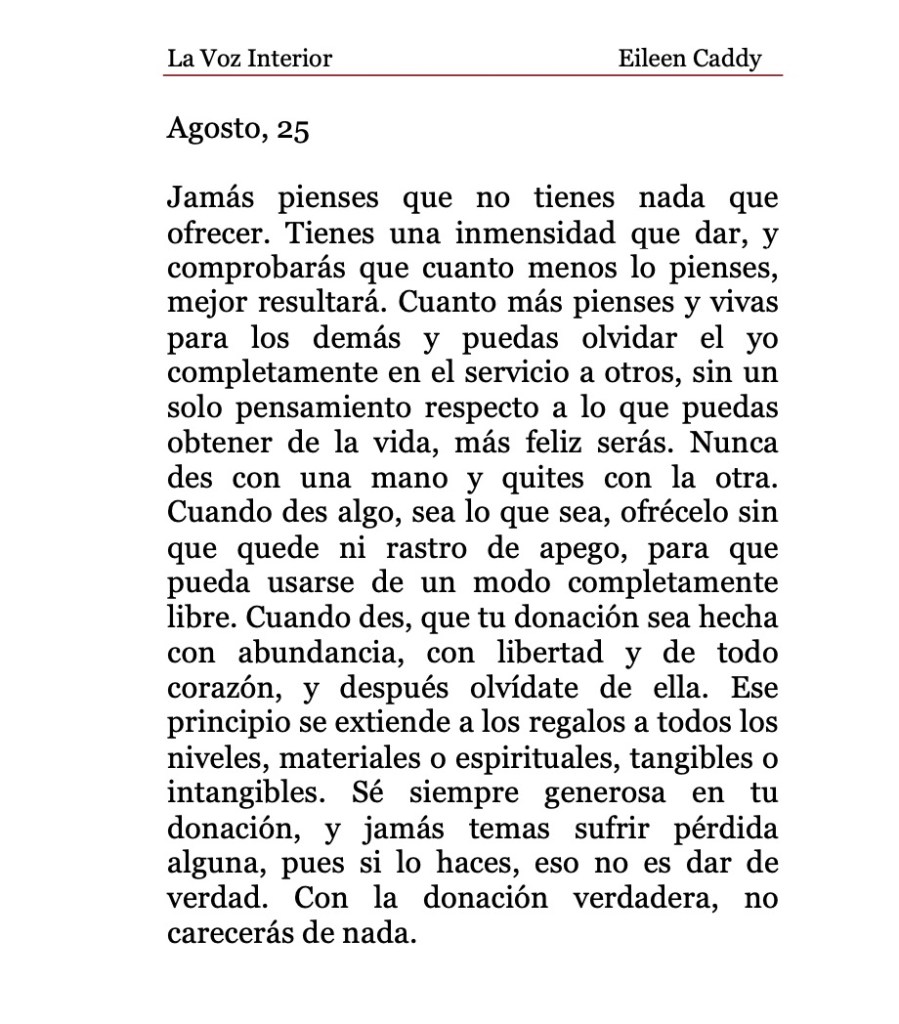 La Voz Interior Eileen Caddy

Agosto, 25

Jamás pienses que no tienes nada que ofrecer. Tienes una inmensidad que dar, y comprobarás que cuanto menos lo pienses, mejor resultará. Cuanto más pienses y vivas para los demás y puedas olvidar el yo completamente en el servicio a otros, sin un solo pensamiento respecto a lo que puedas obtener de la vida, más feliz serás. Nunca des con una mano y quites con la otra. Cuando des algo, sea lo que sea, ofrécelo sin que quede ni rastro de apego, para que pueda usarse de un modo completamente libre. Cuando des, que tu donación sea hecha con abundancia, con libertad y de todo corazón, y después olvídate de ella. Ese principio se extiende a los regalos a todos los niveles, materiales o espirituales, tangibles o intangibles. Sé siempre generosa en tu donación, y jamás temas sufrir pérdida alguna, pues si lo haces, eso no es dar de verdad. Con la donación verdadera, no carecerás de nada.